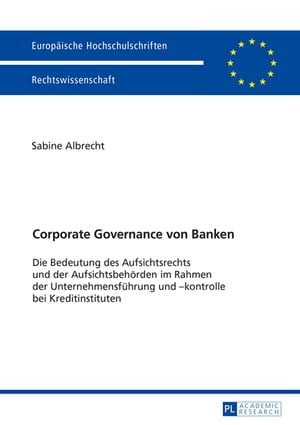 Europäische Hochschulschriften

Rechtswissenschaft

Sabine Albrecht

Corporate Governance von Banken

Die Bedeutung des Aufsichtsrechts und der Aufsichtsbehörden im Rahmen der Unternehmensführung und –kontrolle bei Kreditinstituten

PL ACADEMIC RESEARCH